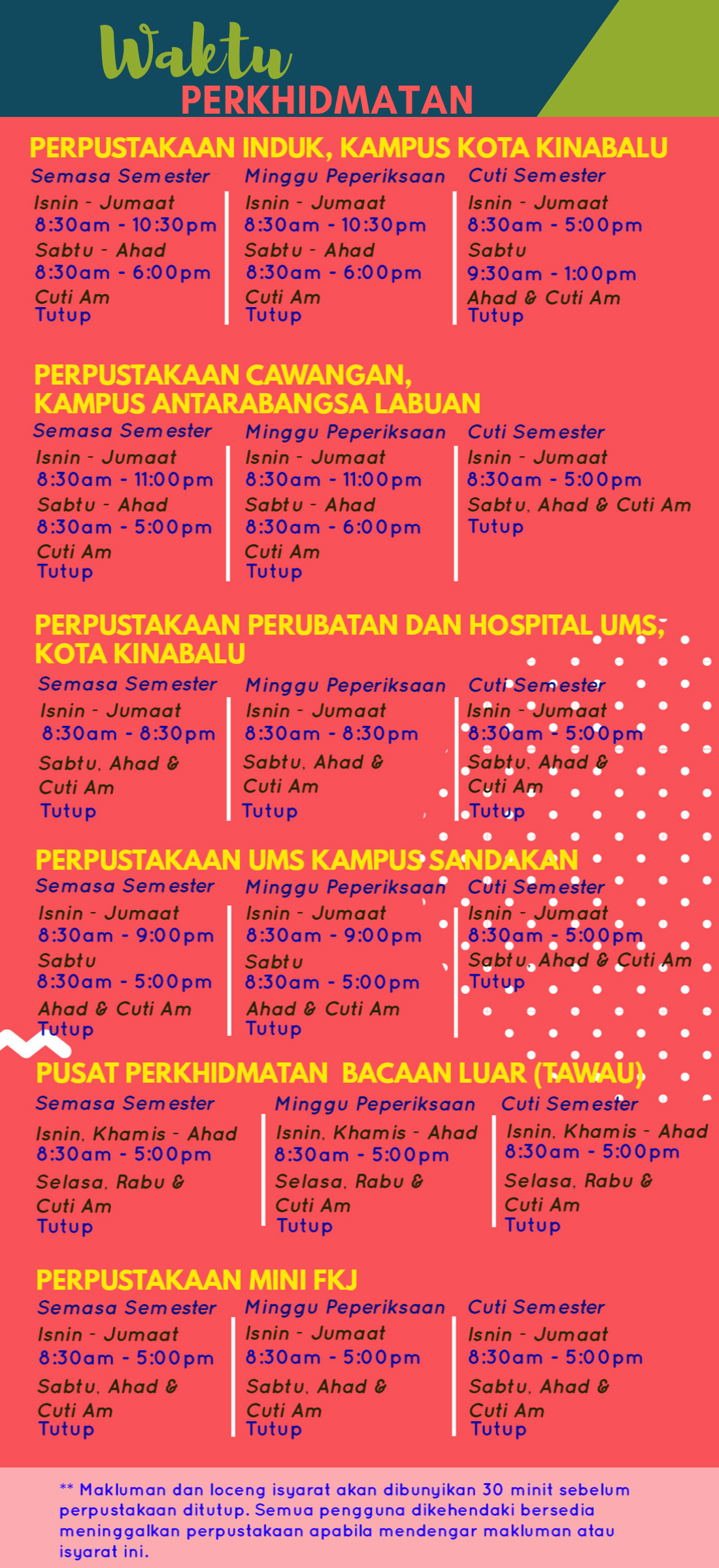 Waktu
PERKHIDMATAN

PERPUSTAKAAN INDUK, KAMPUS KOTA KINABALU

Semasa Semester
Isnin - Jumaat
8:30am - 10:30pm
Sabtu - Ahad
8:30am - 6:00pm
Cuti Am
Tutup

Minggu Peperiksaan
Isnin - Jumaat
8:30am - 10:30pm
Sabtu - Ahad
8:30am - 6:00pm
Cuti Am
Tutup

Cuti Semester
Isnin - Jumaat
8:30am - 5:00pm
Sabtu
9:30am - 1:00pm
Ahad & Cuti Am
Tutup

PERPUSTAKAAN CAWANGAN, KAMPUS ANTARABANGSA LABUAN

Semasa Semester
Isnin - Jumaat
8:30am - 11:00pm
Sabtu - Ahad
8:30am - 5:00pm
Cuti Am
Tutup

Minggu Peperiksaan
Isnin - Jumaat
8:30am - 11:00pm
Sabtu - Ahad
8:30am - 6:00pm
Cuti Am
Tutup

Cuti Semester
Isnin - Jumaat
8:30am - 5:00pm
Sabtu, Ahad & Cuti Am
Tutup

PERPUSTAKAAN PERUBATAN DAN HOSPITAL UMS, KOTA KINABALU

Semasa Semester
Isnin - Jumaat
8:30am - 8:30pm
Sabtu, Ahad & Cuti Am
Tutup

Minggu Peperiksaan
Isnin - Jumaat
8:30am - 8:30pm
Sabtu, Ahad & Cuti Am
Tutup

Cuti Semester
Isnin - Jumaat
8:30am - 5:00pm
Sabtu, Ahad & Cuti Am
Tutup

PERPUSTAKAAN UMS KAMPUS SANDAKAN

Semasa Semester
Isnin - Jumaat
8:30am - 9:00pm
Sabtu
8:30am - 5:00pm
Ahad & Cuti Am
Tutup

Minggu Peperiksaan
Isnin - Jumaat
8:30am - 9:00pm
Sabtu
8:30am - 5:00pm
Ahad & Cuti Am
Tutup

Cuti Semester
Isnin - Jumaat
8:30am - 5:00pm
Sabtu, Ahad & Cuti Am
Tutup

PUSAT PERKHIDMATAN BACAAN LUAR (TAWAU)

Semasa Semester
Isnin, Khamis - Ahad
8:30am - 5:00pm
Selasa, Rabu & Cuti Am
Tutup

Minggu Peperiksaan
Isnin, Khamis - Ahad
8:30am - 5:00pm
Selasa, Rabu & Cuti Am
Tutup

Cuti Semester
Isnin, Khamis - Ahad
8:30am - 5:00pm
Selasa, Rabu & Cuti Am
Tutup

PERPUSTAKAAN MINI FKJ

Semasa Semester
Isnin - Jumaat
8:30am - 5:00pm
Sabtu, Ahad & Cuti Am
Tutup

Minggu Peperiksaan
Isnin - Jumaat
8:30am - 5:00pm
Sabtu, Ahad & Cuti Am
Tutup

Cuti Semester
Isnin - Jumaat
8:30am - 5:00pm
Sabtu, Ahad & Cuti Am
Tutup

** Makluman dan loceng isyarat akan dibunyikan 30 minit sebelum perpustakaan ditutup. Semua pengguna dikehendaki bersedia meninggalkan perpustakaan apabila mendengar makluman atau isyarat ini.